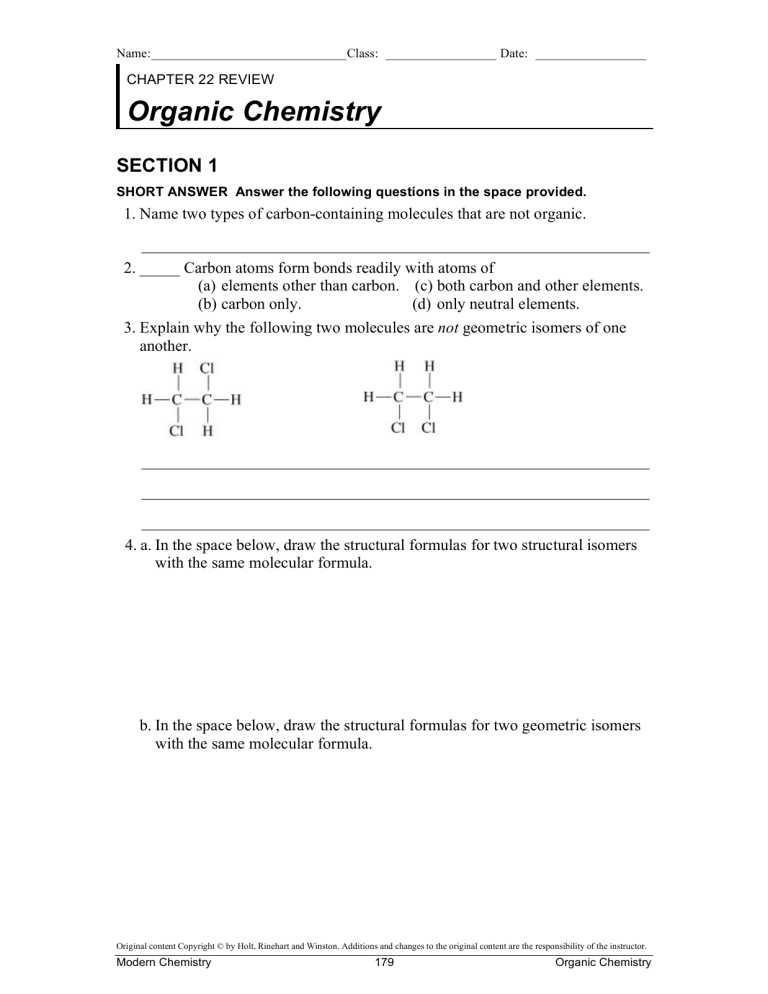 Name:____ Class: ____ Date: ____

CHAPTER 22 REVIEW

Organic Chemistry

SECTION 1

SHORT ANSWER Answer the following questions in the space provided.

1. Name two types of carbon-containing molecules that are not organic.

____

2. ____ Carbon atoms form bonds readily with atoms of
(a) elements other than carbon. (c) both carbon and other elements.
(b) carbon only. (d) only neutral elements.

3. Explain why the following two molecules are not geometric isomers of one another.

H Cl
H—C—C—H
Cl H

H H
H—C—C—H
Cl Cl

____

____

____

4. a. In the space below, draw the structural formulas for two structural isomers with the same molecular formula.

b. In the space below, draw the structural formulas for two geometric isomers with the same molecular formula.

Original content Copyright © by Holt, Rinehart and Winston. Additions and changes to the original content are the responsibility of the instructor.
Modern Chemistry 179 Organic Chemistry